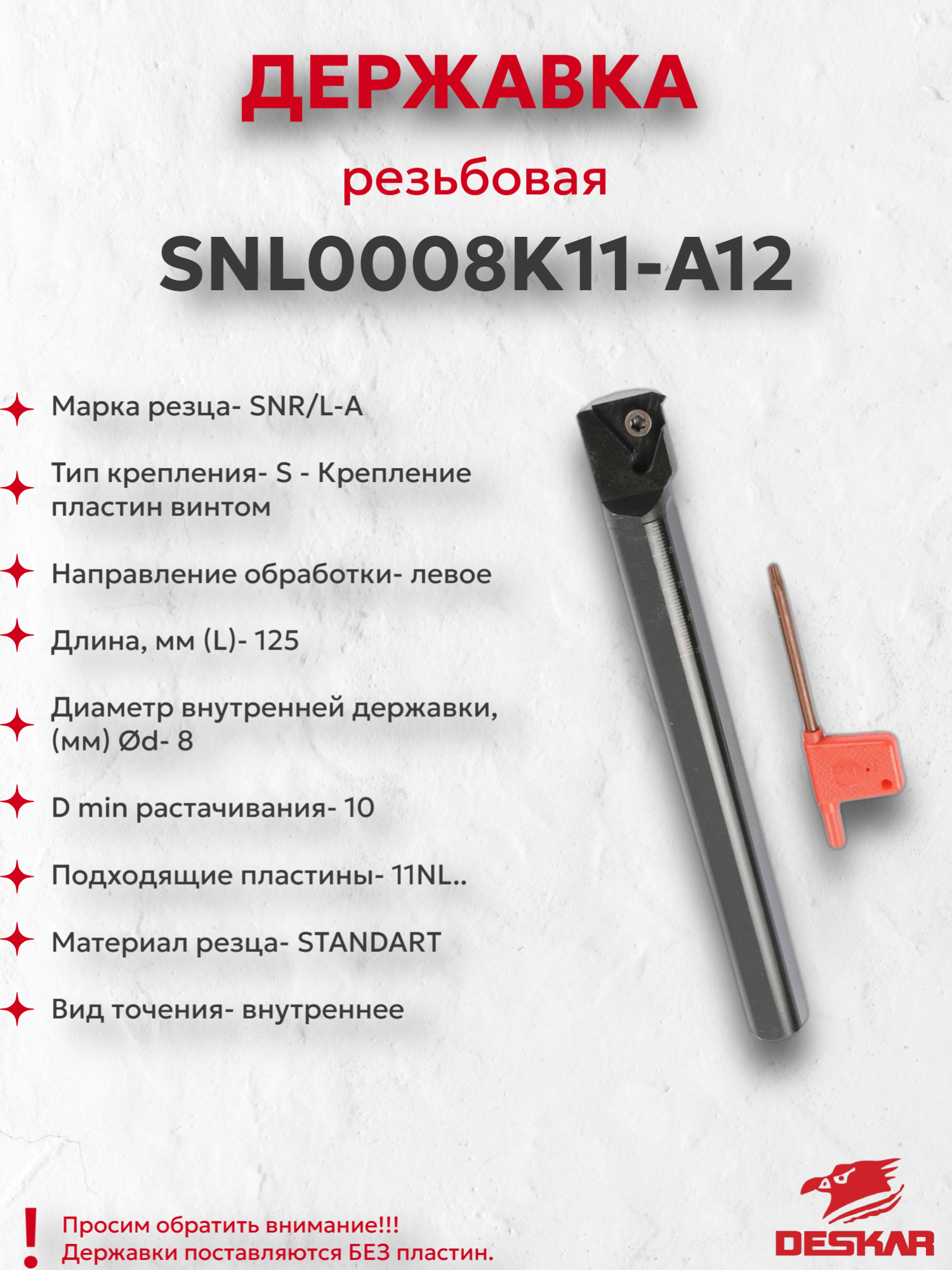 ДЕРЖАВКА

резьбовая

SNL0008K11-A12

Марка резца- SNR/L-A

Тип крепления- S - Крепление пластин винтом

Направление обработки- левое

Длина, мм (L)- 125

Диаметр внутренней державки, (мм) Ød- 8

D min растачивания- 10

Подходящие пластины- 11NL..

Материал резца- STANDART

Вид точения- внутреннее

!

Просим обратить внимание!!!
Державки поставляются БЕЗ пластин.

DESKAR